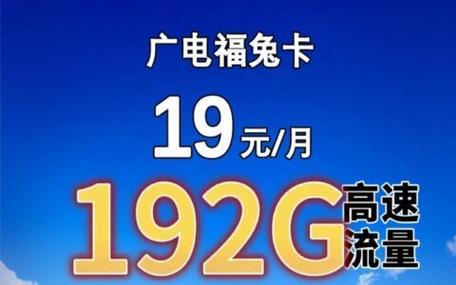 广电福兔卡

19元/月

192G 高速流量